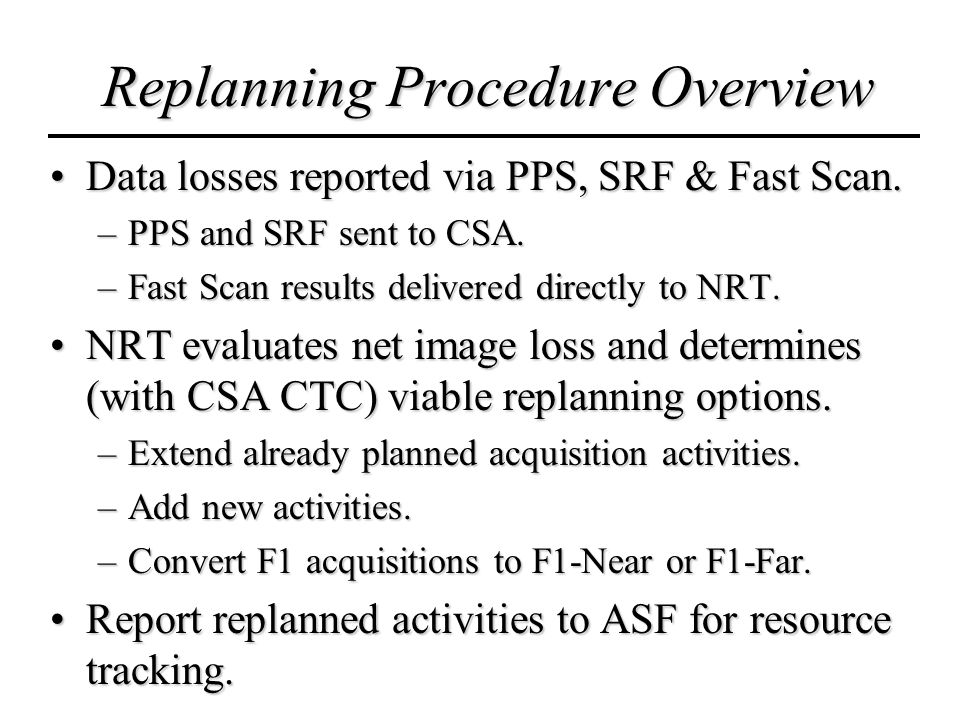 Replanning Procedure Overview

• Data losses reported via PPS, SRF & Fast Scan.
– PPS and SRF sent to CSA.
– Fast Scan results delivered directly to NRT.

• NRT evaluates net image loss and determines (with CSA CTC) viable replanning options.
– Extend already planned acquisition activities.
– Add new activities.
– Convert F1 acquisitions to F1-Near or F1-Far.

• Report replanned activities to ASF for resource tracking.